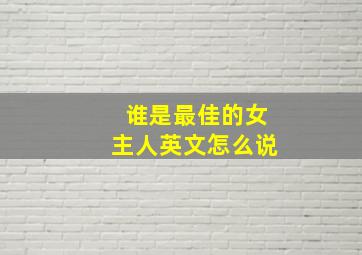 谁是最佳的女主人英文怎么说